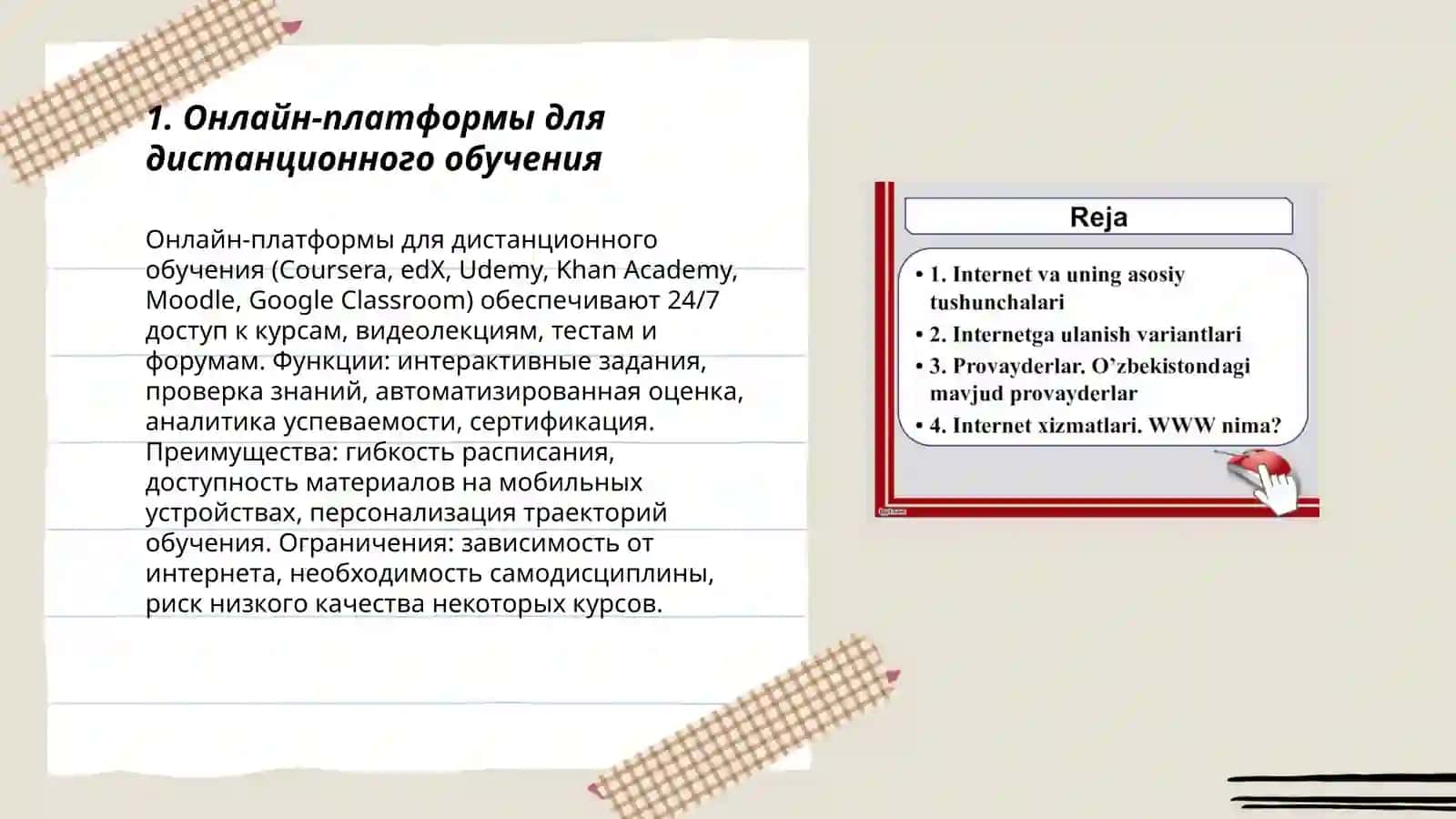 1. Онлайн-платформы для дистанционного обучения

Онлайн-платформы для дистанционного обучения (Coursera, edX, Udemy, Khan Academy, Moodle, Google Classroom) обеспечивают 24/7 доступ к курсам, видеолекциям, тестам и форумам. Функции: интерактивные задания, проверка знаний, автоматизированная оценка, аналитика успеваемости, сертификация. Преимущества: гибкость расписания, доступность материалов на мобильных устройствах, персонализация траекторий обучения. Ограничения: зависимость от интернета, необходимость самодисциплины, риск низкого качества некоторых курсов.

Reja

• 1. Internet va uning asosiy tushunchalari
• 2. Internetga ulanish variantlari
• 3. Provayderlar. O'zbekistondagi mavjud provayderlar
• 4. Internet xizmatlari. WWW nima?